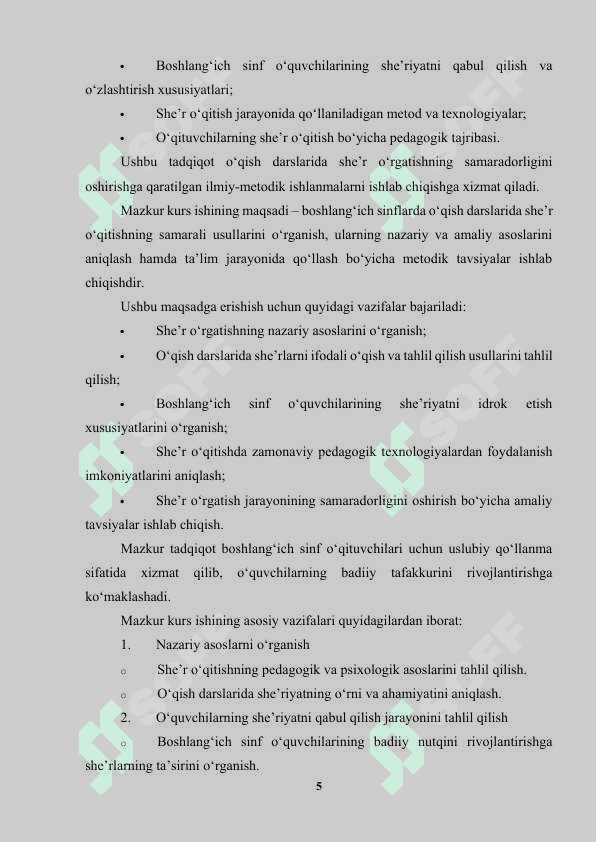 •	Boshlang‘ich sinf o‘quvchilarining she’riyatni qabul qilish va o‘zlashtirish xususiyatlari;

•	She’r o‘qitish jarayonida qo‘llaniladigan metod va texnologiyalar;

•	O‘qituvchilarning she’r o‘qitish bo‘yicha pedagogik tajribasi.

Ushbu tadqiqot o‘qish darslarida she’r o‘rgatishning samaradorligini oshirishga qaratilgan ilmiy-metodik ishlanmalarni ishlab chiqishga xizmat qiladi.

Mazkur kurs ishining maqsadi – boshlang‘ich sinflarda o‘qish darslarida she’r o‘qitishning samarali usullarini o‘rganish, ularning nazariy va amaliy asoslarini aniqlash hamda ta’lim jarayonida qo‘llash bo‘yicha metodik tavsiyalar ishlab chiqishdir.

Ushbu maqsadga erishish uchun quyidagi vazifalar bajariladi:

•	She’r o‘rgatishning nazariy asoslarini o‘rganish;

•	O‘qish darslarida she’rlarni ifodali o‘qish va tahlil qilish usullarini tahlil qilish;

•	Boshlang‘ich sinf o‘quvchilarining she’riyatni idrok etish xususiyatlarini o‘rganish;

•	She’r o‘qitishda zamonaviy pedagogik texnologiyalardan foydalanish imkoniyatlarini aniqlash;

•	She’r o‘rgatish jarayonining samaradorligini oshirish bo‘yicha amaliy tavsiyalar ishlab chiqish.

Mazkur tadqiqot boshlang‘ich sinf o‘qituvchilari uchun uslubiy qo‘llanma sifatida xizmat qilib, o‘quvchilarning badiiy tafakkurini rivojlantirishga ko‘maklashadi.

Mazkur kurs ishining asosiy vazifalari quyidagilardan iborat:

1.	Nazariy asoslarni o‘rganish

o	She’r o‘qitishning pedagogik va psixologik asoslarini tahlil qilish.

o	O‘qish darslarida she’riyatning o‘rni va ahamiyatini aniqlash.

2.	O‘quvchilarning she’riyatni qabul qilish jarayonini tahlil qilish

o	Boshlang‘ich sinf o‘quvchilarining badiiy nutqini rivojlantirishga she’rlarning ta’sirini o‘rganish.

5